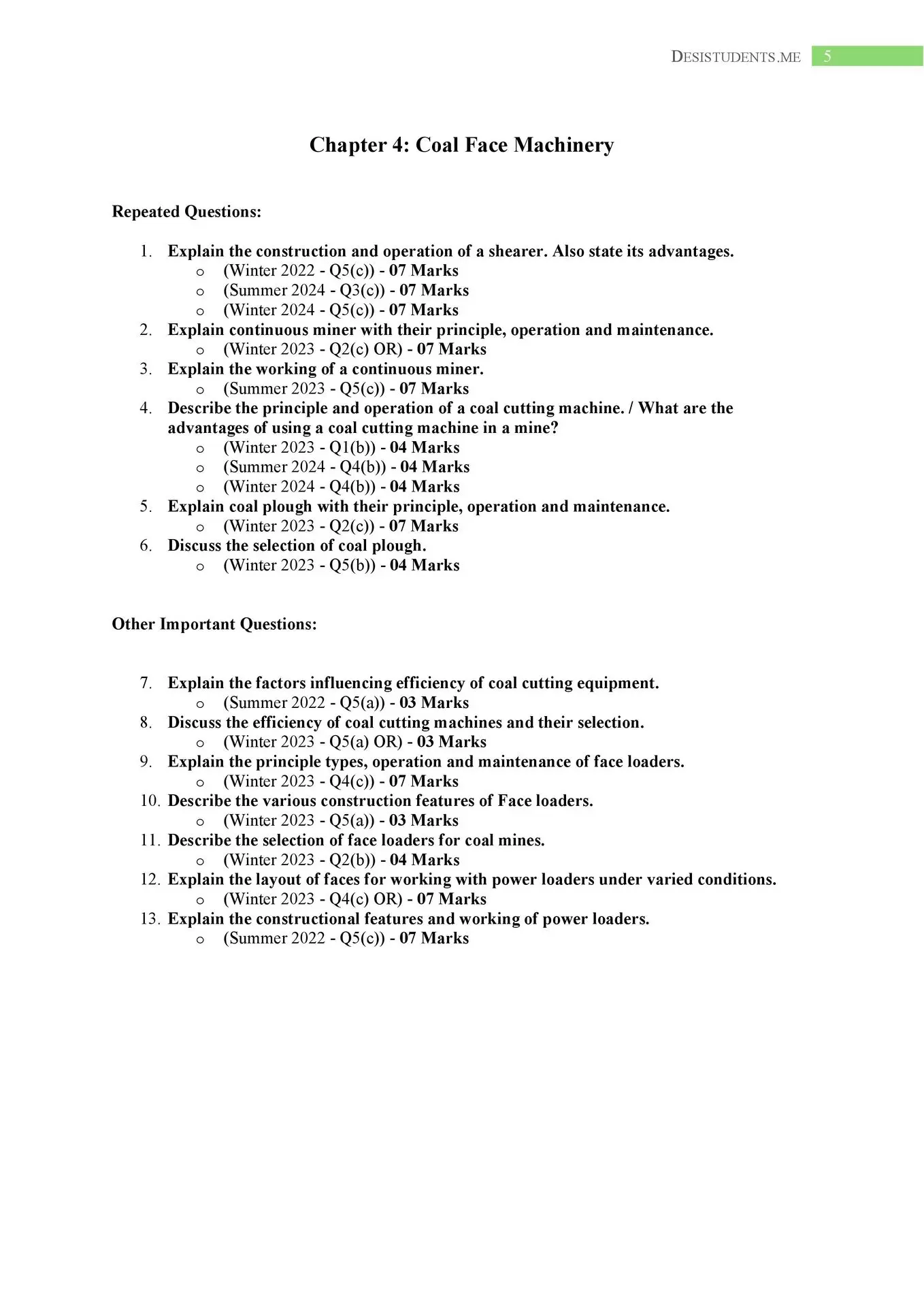 DESISTUDENTS.ME 5

Chapter 4: Coal Face Machinery

Repeated Questions:

1. Explain the construction and operation of a shearer. Also state its advantages.
   o (Winter 2022 - Q5(c)) - 07 Marks
   o (Summer 2024 - Q3(c)) - 07 Marks
   o (Winter 2024 - Q5(c)) - 07 Marks
2. Explain continuous miner with their principle, operation and maintenance.
   o (Winter 2023 - Q2(c) OR) - 07 Marks
3. Explain the working of a continuous miner.
   o (Summer 2023 - Q5(c)) - 07 Marks
4. Describe the principle and operation of a coal cutting machine. / What are the advantages of using a coal cutting machine in a mine?
   o (Winter 2023 - Q1(b)) - 04 Marks
   o (Summer 2024 - Q4(b)) - 04 Marks
   o (Winter 2024 - Q4(b)) - 04 Marks
5. Explain coal plough with their principle, operation and maintenance.
   o (Winter 2023 - Q2(c)) - 07 Marks
6. Discuss the selection of coal plough.
   o (Winter 2023 - Q5(b)) - 04 Marks

Other Important Questions:

7. Explain the factors influencing efficiency of coal cutting equipment.
   o (Summer 2022 - Q5(a)) - 03 Marks
8. Discuss the efficiency of coal cutting machines and their selection.
   o (Winter 2023 - Q5(a) OR) - 03 Marks
9. Explain the principle types, operation and maintenance of face loaders.
   o (Winter 2023 - Q4(c)) - 07 Marks
10. Describe the various construction features of Face loaders.
   o (Winter 2023 - Q5(a)) - 03 Marks
11. Describe the selection of face loaders for coal mines.
   o (Winter 2023 - Q2(b)) - 04 Marks
12. Explain the layout of faces for working with power loaders under varied conditions.
   o (Winter 2023 - Q4(c) OR) - 07 Marks
13. Explain the constructional features and working of power loaders.
   o (Summer 2022 - Q5(c)) - 07 Marks